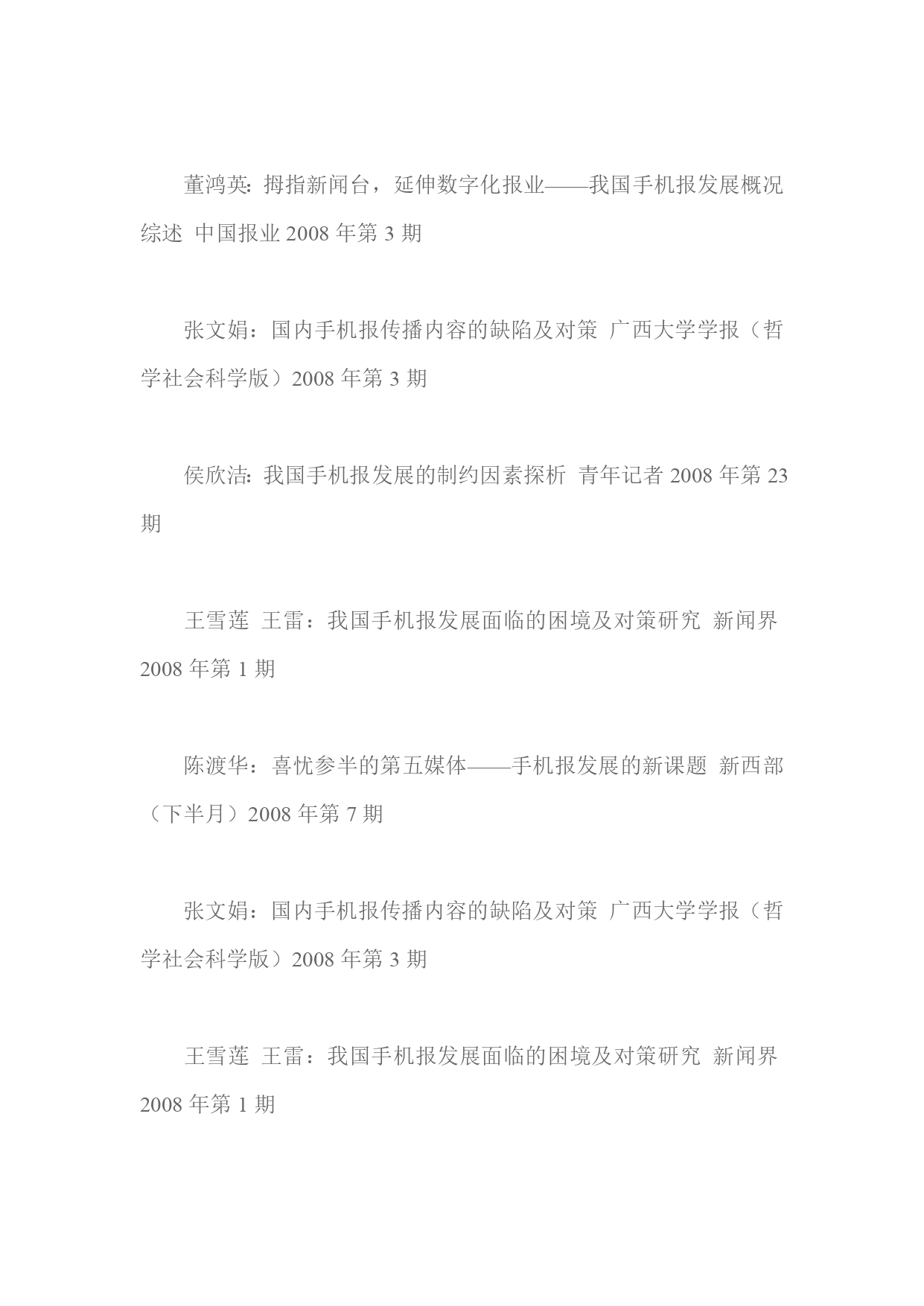 董鸿英：拇指新闻台，延伸数字化报业——我国手机报发展概况综述 中国报业 2008 年第 3 期

张文娟：国内手机报传播内容的缺陷及对策 广西大学学报（哲学社会科学版）2008 年第 3 期

侯欣洁：我国手机报发展的制约因素探析 青年记者 2008 年第 23 期

王雪莲 王雷：我国手机报发展面临的困境及对策研究 新闻界 2008 年第 1 期

陈渡华：喜忧参半的第五媒体——手机报发展的新课题 新西部（下半月）2008 年第 7 期

张文娟：国内手机报传播内容的缺陷及对策 广西大学学报（哲学社会科学版）2008 年第 3 期

王雪莲 王雷：我国手机报发展面临的困境及对策研究 新闻界 2008 年第 1 期